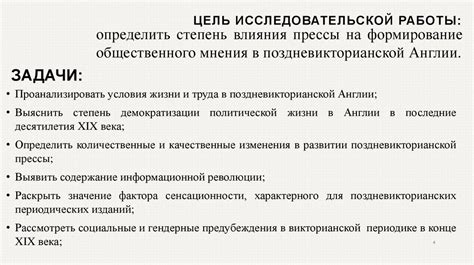 ЦЕЛЬ ИССЛЕДОВАТЕЛЬСКОЙ РАБОТЫ: определить степень влияния прессы на формирование общественного мнения в поздневикторианской Англии.

ЗАДАЧИ:

• Проанализировать условия жизни и труда в поздневикторианской Англии;

• Выяснить степень демократизации политической жизни в Англии в последние десятилетия XIX века;

• Определить количественные и качественные изменения в развитии поздневикторианской прессы;

• Выявить содержание информационной революции;

• Раскрыть значение фактора сенсационности, характерного для поздневикторианских периодических изданий;

• Рассмотреть социальные и гендерные предубеждения в викторианской периодике в конце XIX века;